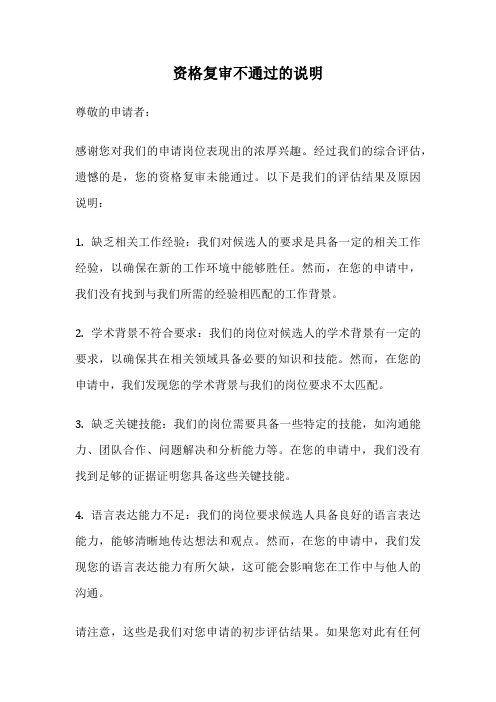 资格复审不通过的说明

尊敬的申请者：

感谢您对我们的申请岗位表现出的浓厚兴趣。经过我们的综合评估，遗憾的是，您的资格复审未能通过。以下是我们的评估结果及原因说明：

1. 缺乏相关工作经验：我们对候选人的要求是具备一定的相关工作经验，以确保在新的工作环境中能够胜任。然而，在您的申请中，我们没有找到与我们所需的经验相匹配的工作背景。

2. 学术背景不符合要求：我们的岗位对候选人的学术背景有一定的要求，以确保其在相关领域具备必要的知识和技能。然而，在您的申请中，我们发现您的学术背景与我们的岗位要求不太匹配。

3. 缺乏关键技能：我们的岗位需要具备一些特定的技能，如沟通能力、团队合作、问题解决和分析能力等。在您的申请中，我们没有找到足够的证据证明您具备这些关键技能。

4. 语言表达能力不足：我们的岗位要求候选人具备良好的语言表达能力，能够清晰地传达想法和观点。然而，在您的申请中，我们发现您的语言表达能力有所欠缺，这可能会影响您在工作中与他人的沟通。

请注意，这些是我们对您申请的初步评估结果。如果您对此有任何